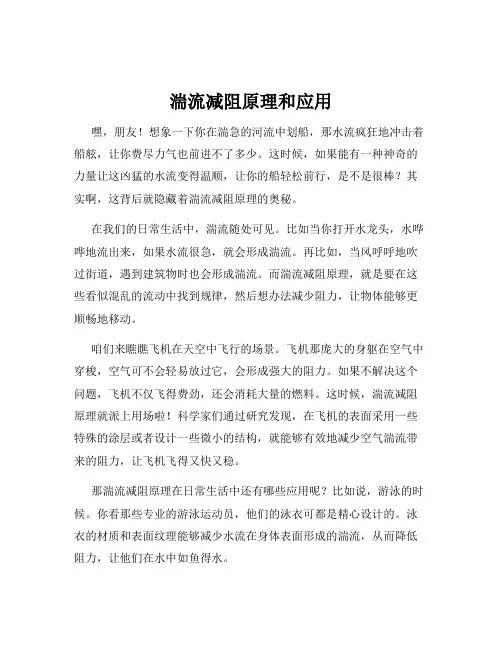 湍流减阻原理和应用

嘿，朋友！想象一下你在湍急的河流中划船，那水流疯狂地冲击着船舷，让你费尽力气也前进不了多少。这时候，如果能有一种神奇的力量让这凶猛的水流变得温顺，让你的船轻松前行，是不是很棒？其实啊，这背后就隐藏着湍流减阻原理的奥秘。

在我们的日常生活中，湍流随处可见。比如当你打开水龙头，水哗哗地流出来，如果水流很急，就会形成湍流。再比如，当风呼呼地吹过街道，遇到建筑物时也会形成湍流。而湍流减阻原理，就是要在这些看似混乱的流动中找到规律，然后想办法减少阻力，让物体能够更顺畅地移动。

咱们来瞧瞧飞机在天空中飞行的场景。飞机那庞大的身躯在空气中穿梭，空气可不会轻易放过它，会形成强大的阻力。如果不解决这个问题，飞机不仅飞得费劲，还会消耗大量的燃料。这时候，湍流减阻原理就派上用场啦！科学家们通过研究发现，在飞机的表面采用一些特殊的涂层或者设计一些微小的结构，就能够有效地减少空气湍流带来的阻力，让飞机飞得又快又稳。

那湍流减阻原理在日常生活中还有哪些应用呢？比如说，游泳的时候。你看那些专业的游泳运动员，他们的泳衣可都是精心设计的。泳衣的材质和表面纹理能够减少水流在身体表面形成的湍流，从而降低阻力，让他们在水中如鱼得水。